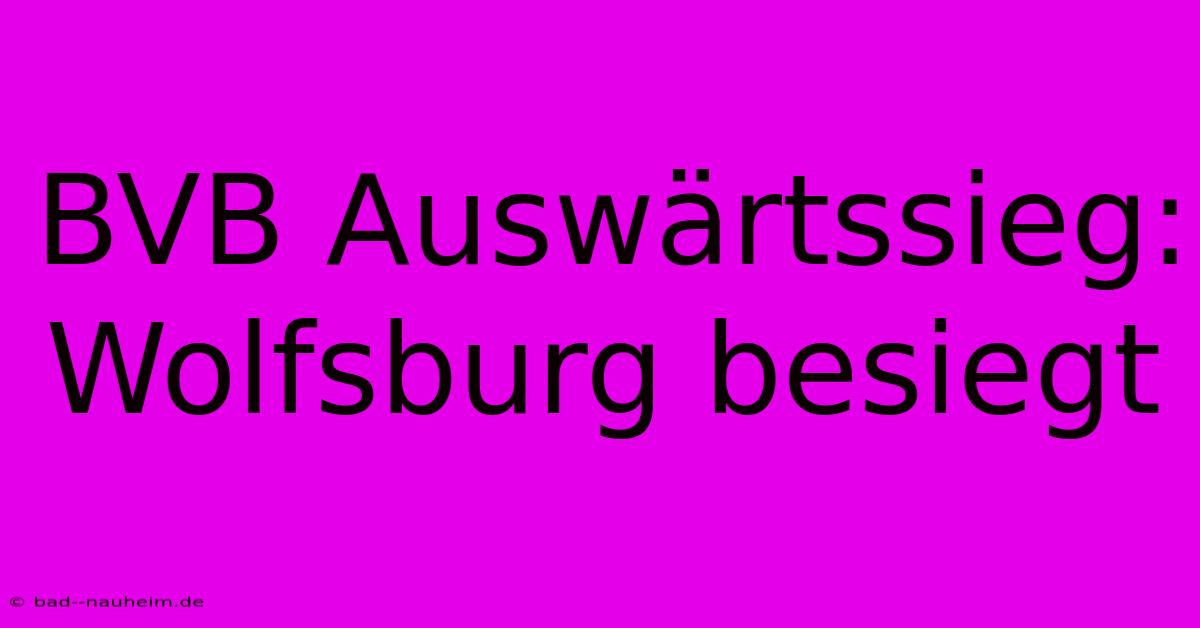 BVB Auswärtssieg: Wolfsburg besiegt

© bad--nauheim.de